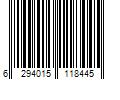 6 294015 118445